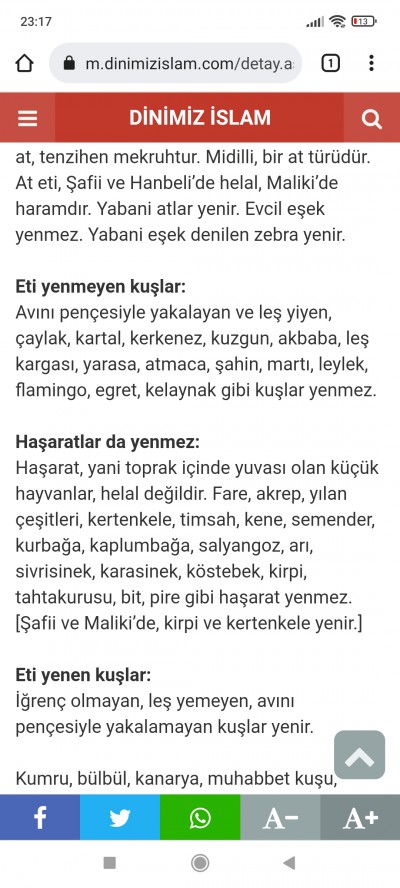 23:17

13

m.dinimizislam.com/detay.a

1

DİNİMİZ İSLAM

at, tenzihen mekruhtur. Midilli, bir at türüdür. At eti, Şafii ve Hanbeli'de helal, Maliki'de haramdır. Yabani atlar yenir. Evcil eşek yenmez. Yabani eşek denilen zebra yenir.

Eti yenmeyen kuşlar:
Avını pençesiyle yakalayan ve leş yiyen, çaylak, kartal, kerkenez, kuzgun, akbaba, leş kargası, yarasa, atmaca, şahin, martı, leylek, flamingo, egret, kelaynak gibi kuşlar yenmez.

Haşaratlar da yenmez:
Haşarat, yani toprak içinde yuvası olan küçük hayvanlar, helal değildir. Fare, akrep, yılan çeşitleri, kertenkele, timsah, kene, semender, kurbağa, kaplumbağa, salyangoz, arı, sivrisinek, karasinek, köstebek, kirpi, tahtakurusu, bit, pire gibi haşarat yenmez. [Şafii ve Maliki'de, kirpi ve kertenkele yenir.]

Eti yenen kuşlar:
İğrenç olmayan, leş yemeyen, avını pençesiyle yakalamayan kuşlar yenir.

Kumru, bülbül, kanarya, muhabbet kuşu,

f

A−

A+